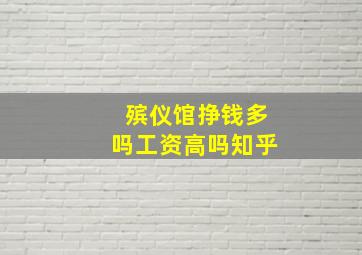 殡仪馆挣钱多吗工资高吗知乎